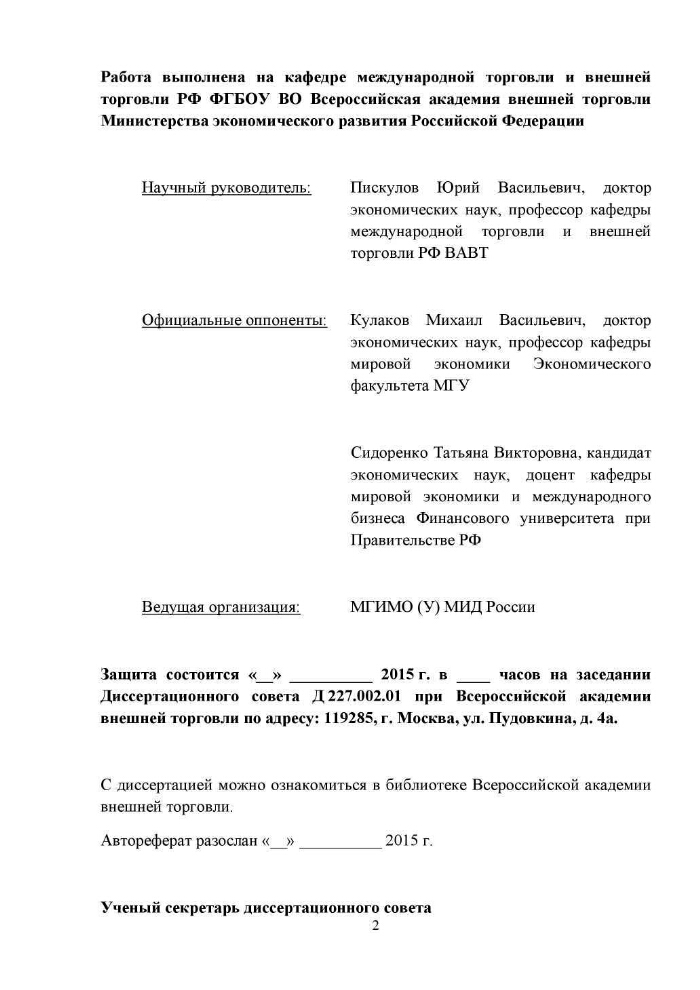 Работа выполнена на кафедре международной торговли и внешней торговли РФ ФГБОУ ВО Всероссийская академия внешней торговли Министерства экономического развития Российской Федерации

Научный руководитель: Пискулов Юрий Васильевич, доктор экономических наук, профессор кафедры международной торговли и внешней торговли РФ ВАВТ

Официальные оппоненты: Кулаков Михаил Васильевич, доктор экономических наук, профессор кафедры мировой экономики Экономического факультета МГУ

Сидоренко Татьяна Викторовна, кандидат экономических наук, доцент кафедры мировой экономики и международного бизнеса Финансового университета при Правительстве РФ

Ведущая организация: МГИМО (У) МИД России

Защита состоится «__» __________ 2015 г. в ____ часов на заседании Диссертационного совета Д 227.002.01 при Всероссийской академии внешней торговли по адресу: 119285, г. Москва, ул. Пудовкина, д. 4а.

С диссертацией можно ознакомиться в библиотеке Всероссийской академии внешней торговли.

Автореферат разослан «__» __________ 2015 г.

Ученый секретарь диссертационного совета

2